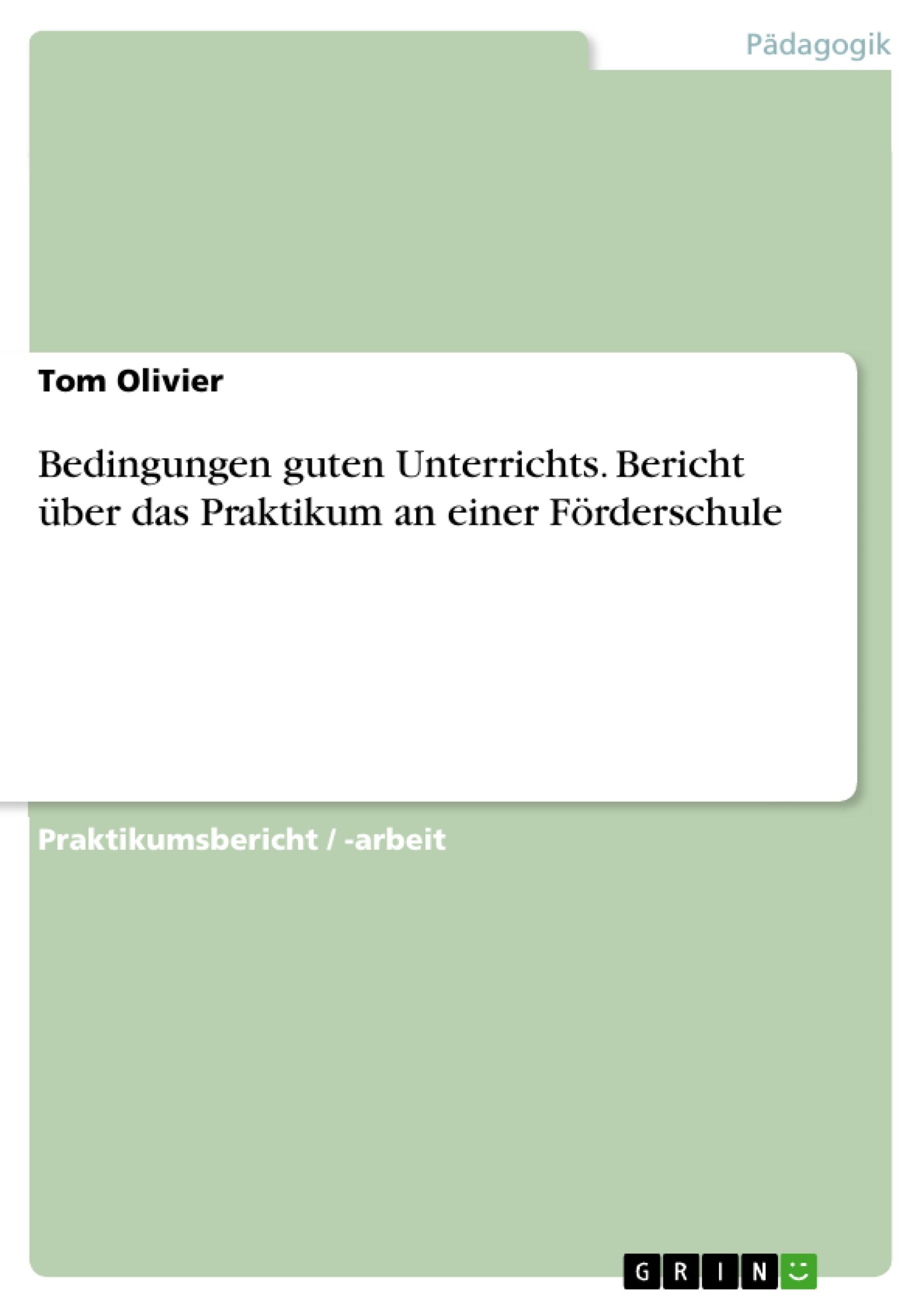 Pädagogik

Tom Olivier

Bedingungen guten Unterrichts. Bericht über das Praktikum an einer Förderschule

Praktikumsbericht / -arbeit

GRIN